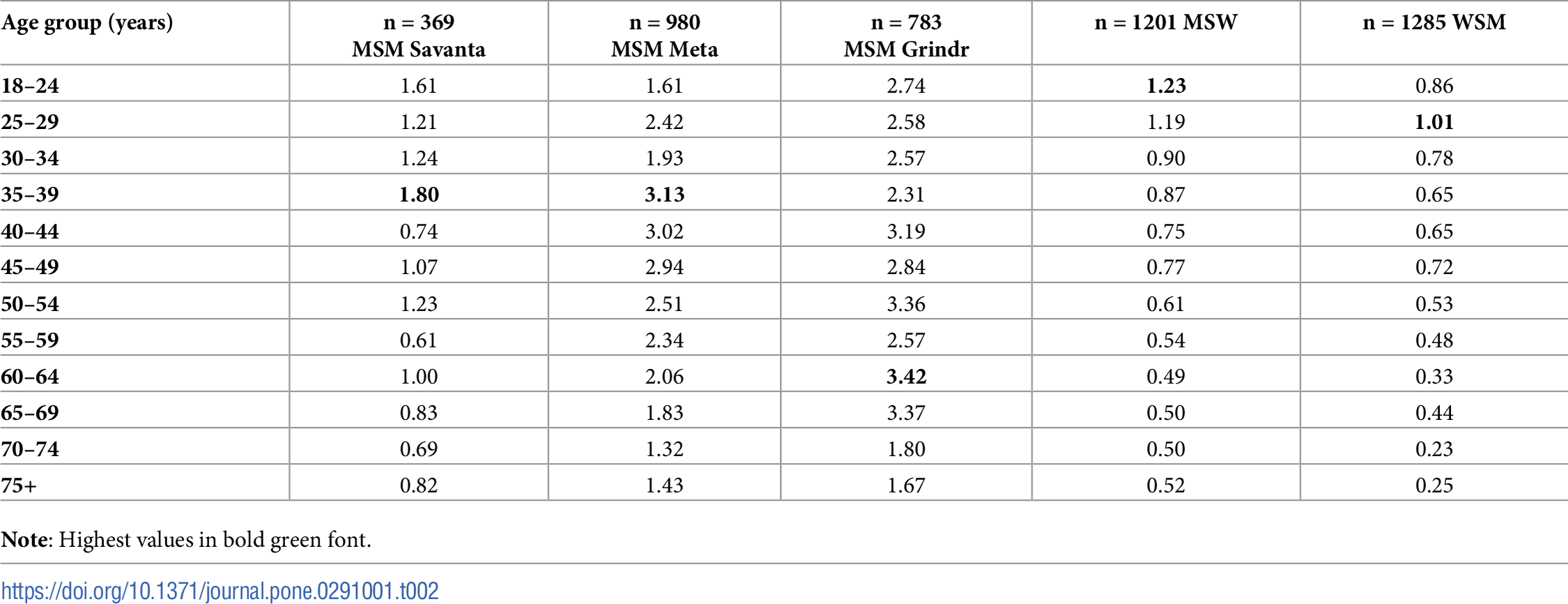 | Age group (years) | n = 369 MSM Savanta | n = 980 MSM Meta | n = 783 MSM Grindr | n = 1201 MSW | n = 1285 WSM |
|---|---|---|---|---|---|
| 18–24 | 1.61 | 1.61 | 2.74 | 1.23 | 0.86 |
| 25–29 | 1.21 | 2.42 | 2.58 | 1.19 | 1.01 |
| 30–34 | 1.24 | 1.93 | 2.57 | 0.90 | 0.78 |
| 35–39 | 1.80 | 3.13 | 2.31 | 0.87 | 0.65 |
| 40–44 | 0.74 | 3.02 | 3.19 | 0.75 | 0.65 |
| 45–49 | 1.07 | 2.94 | 2.84 | 0.77 | 0.72 |
| 50–54 | 1.23 | 2.51 | 3.36 | 0.61 | 0.53 |
| 55–59 | 0.61 | 2.34 | 2.57 | 0.54 | 0.48 |
| 60–64 | 1.00 | 2.06 | 3.42 | 0.49 | 0.33 |
| 65–69 | 0.83 | 1.83 | 3.37 | 0.50 | 0.44 |
| 70–74 | 0.69 | 1.32 | 1.80 | 0.50 | 0.23 |
| 75+ | 0.82 | 1.43 | 1.67 | 0.52 | 0.25 |

Note: Highest values in bold green font.

https://doi.org/10.1371/journal.pone.0291001.t002